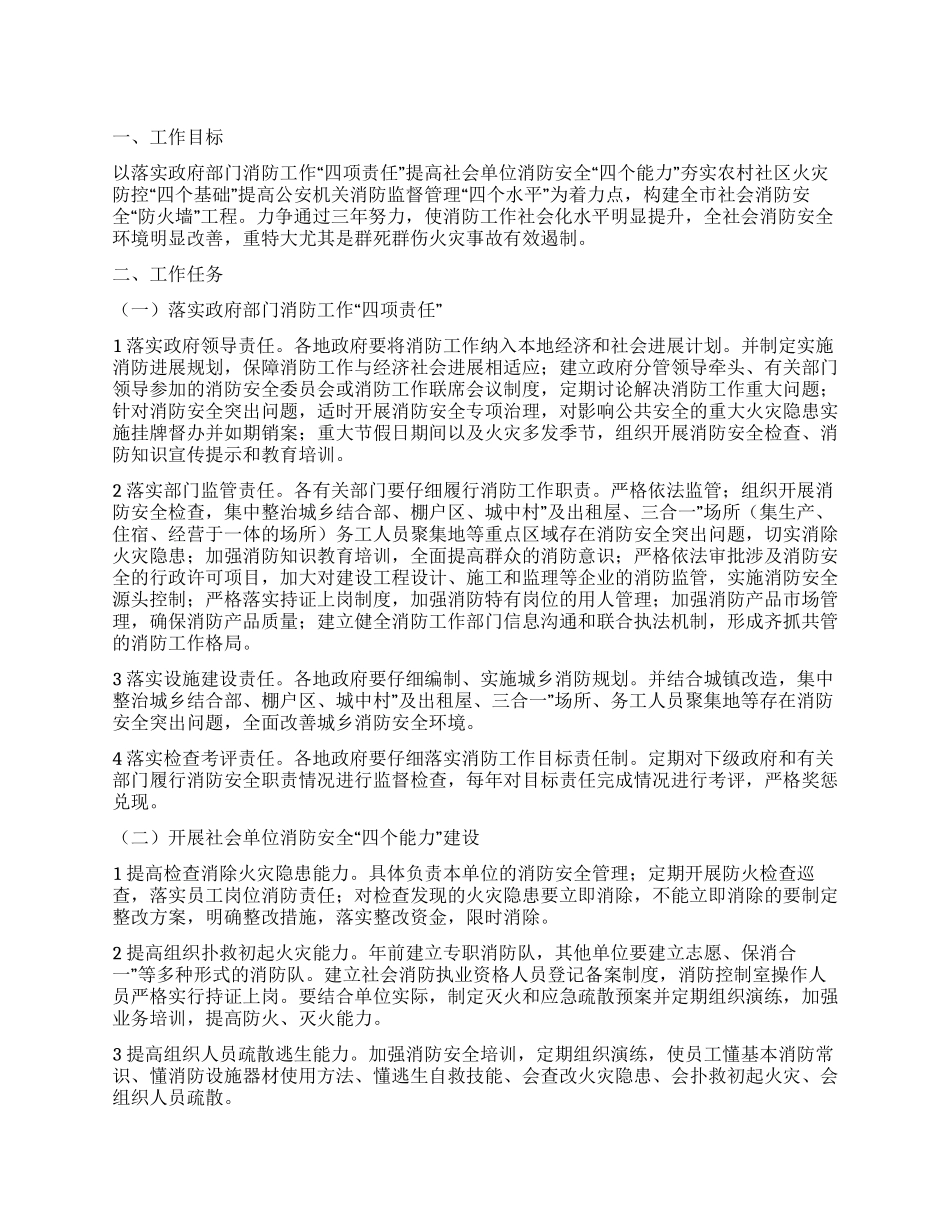 一、工作目标

以落实政府部门消防工作“四项责任”提高社会单位消防安全“四个能力”夯实农村社区火灾防控“四个基础”提高公安机关消防监督管理“四个水平”为着力点，构建全市社会消防安全“防火墙”工程。力争通过三年努力，使消防工作社会化水平明显提升，全社会消防安全环境明显改善，重特大尤其是群死群伤火灾事故有效遏制。

二、工作任务

（一）落实政府部门消防工作“四项责任”

1 落实政府领导责任。各地政府要将消防工作纳入本地经济和社会进展计划。并制定实施消防进展规划，保障消防工作与经济社会进展相适应；建立政府分管领导牵头、有关部门领导参加的消防安全委员会或消防工作联席会议制度，定期讨论解决消防工作重大问题；针对消防安全突出问题，适时开展消防安全专项治理，对影响公共安全的重大火灾隐患实施挂牌督办并如期销案；重大节假日期间以及火灾多发季节，组织开展消防安全检查、消防知识宣传提示和教育培训。

2 落实部门监管责任。各有关部门要仔细履行消防工作职责。严格依法监管；组织开展消防安全检查，集中整治城乡结合部、棚户区、城中村”及出租屋、三合一”场所（集生产、住宿、经营于一体的场所）务工人员聚集地等重点区域存在消防安全突出问题，切实消除火灾隐患；加强消防知识教育培训，全面提高群众的消防意识；严格依法审批涉及消防安全的行政许可项目，加大对建设工程设计、施工和监理等企业的消防监管，实施消防安全源头控制；严格落实持证上岗制度，加强消防特有岗位的用人管理；加强消防产品市场管理，确保消防产品质量；建立健全消防工作部门信息沟通和联合执法机制，形成齐抓共管的消防工作格局。

3 落实设施建设责任。各地政府要仔细编制、实施城乡消防规划。并结合城镇改造，集中整治城乡结合部、棚户区、城中村”及出租屋、三合一”场所、务工人员聚集地等存在消防安全突出问题，全面改善城乡消防安全环境。

4 落实检查考评责任。各地政府要仔细落实消防工作目标责任制。定期对下级政府和有关部门履行消防安全职责情况进行监督检查，每年对目标责任完成情况进行考评，严格奖惩兑现。

（二）开展社会单位消防安全“四个能力”建设

1 提高检查消除火灾隐患能力。具体负责本单位的消防安全管理；定期开展防火检查巡查，落实员工岗位消防责任；对检查发现的火灾隐患要立即消除，不能立即消除的要制定整改方案，明确整改措施，落实整改资金，限时消除。

2 提高组织扑救初起火灾能力。年前建立专职消防队，其他单位要建立志愿、保消合一”等多种形式的消防队。建立社会消防执业资格人员登记备案制度，消防控制室操作人员严格实行持证上岗。要结合单位实际，制定灭火和应急疏散预案并定期组织演练，加强业务培训，提高防火、灭火能力。

3 提高组织人员疏散逃生能力。加强消防安全培训，定期组织演练，使员工懂基本消防常识、懂消防设施器材使用方法、懂逃生自救技能、会查改火灾隐患、会扑救初起火灾、会组织人员疏散。